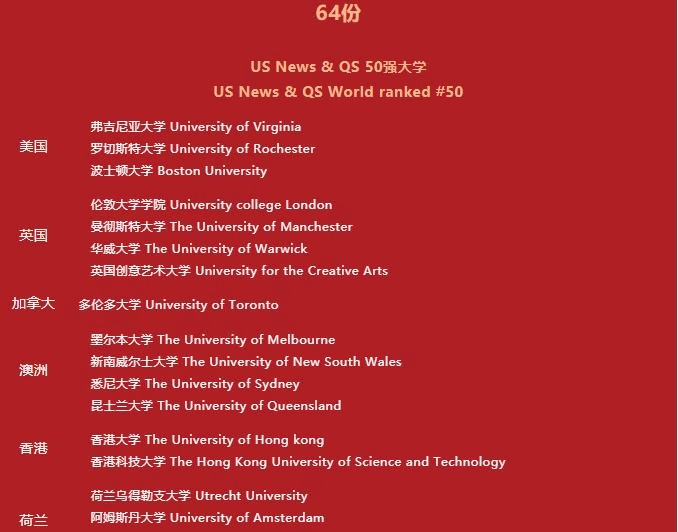 64份

US News & QS 50强大学
US News & QS World ranked #50

美国
弗吉尼亚大学 University of Virginia
罗切斯特大学 University of Rochester
波士顿大学 Boston University

英国
伦敦大学学院 University college London
曼彻斯特大学 The University of Manchester
华威大学 The University of Warwick
英国创意艺术大学 University for the Creative Arts

加拿大
多伦多大学 University of Toronto

澳洲
墨尔本大学 The University of Melbourne
新南威尔士大学 The University of New South Wales
悉尼大学 The University of Sydney
昆士兰大学 The University of Queensland

香港
香港大学 The University of Hong kong
香港科技大学 The Hong Kong University of Science and Technology

荷兰
荷兰乌得勒支大学 Utrecht University
阿姆斯丹大学 University of Amsterdam